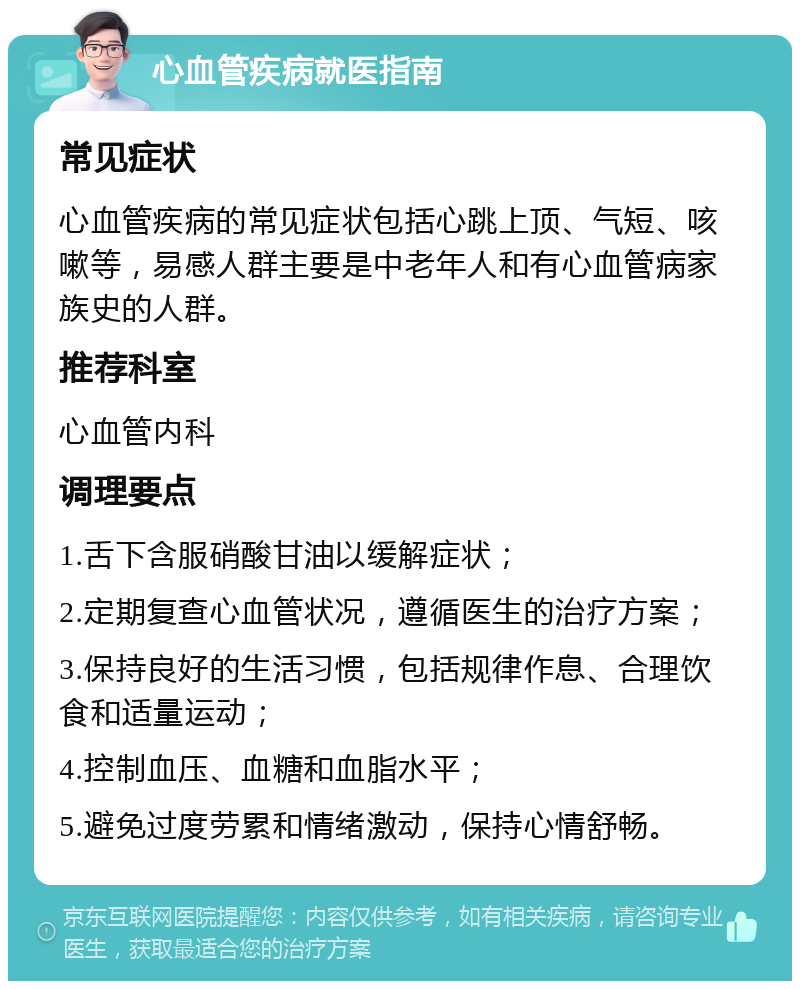 心血管疾病就医指南

常见症状

心血管疾病的常见症状包括心跳上顶、气短、咳嗽等，易感人群主要是中老年人和有心血管病家族史的人群。

推荐科室

心血管内科

调理要点

1.舌下含服硝酸甘油以缓解症状；

2.定期复查心血管状况，遵循医生的治疗方案；

3.保持良好的生活习惯，包括规律作息、合理饮食和适量运动；

4.控制血压、血糖和血脂水平；

5.避免过度劳累和情绪激动，保持心情舒畅。

京东互联网医院提醒您：内容仅供参考，如有相关疾病，请咨询专业医生，获取最适合您的治疗方案